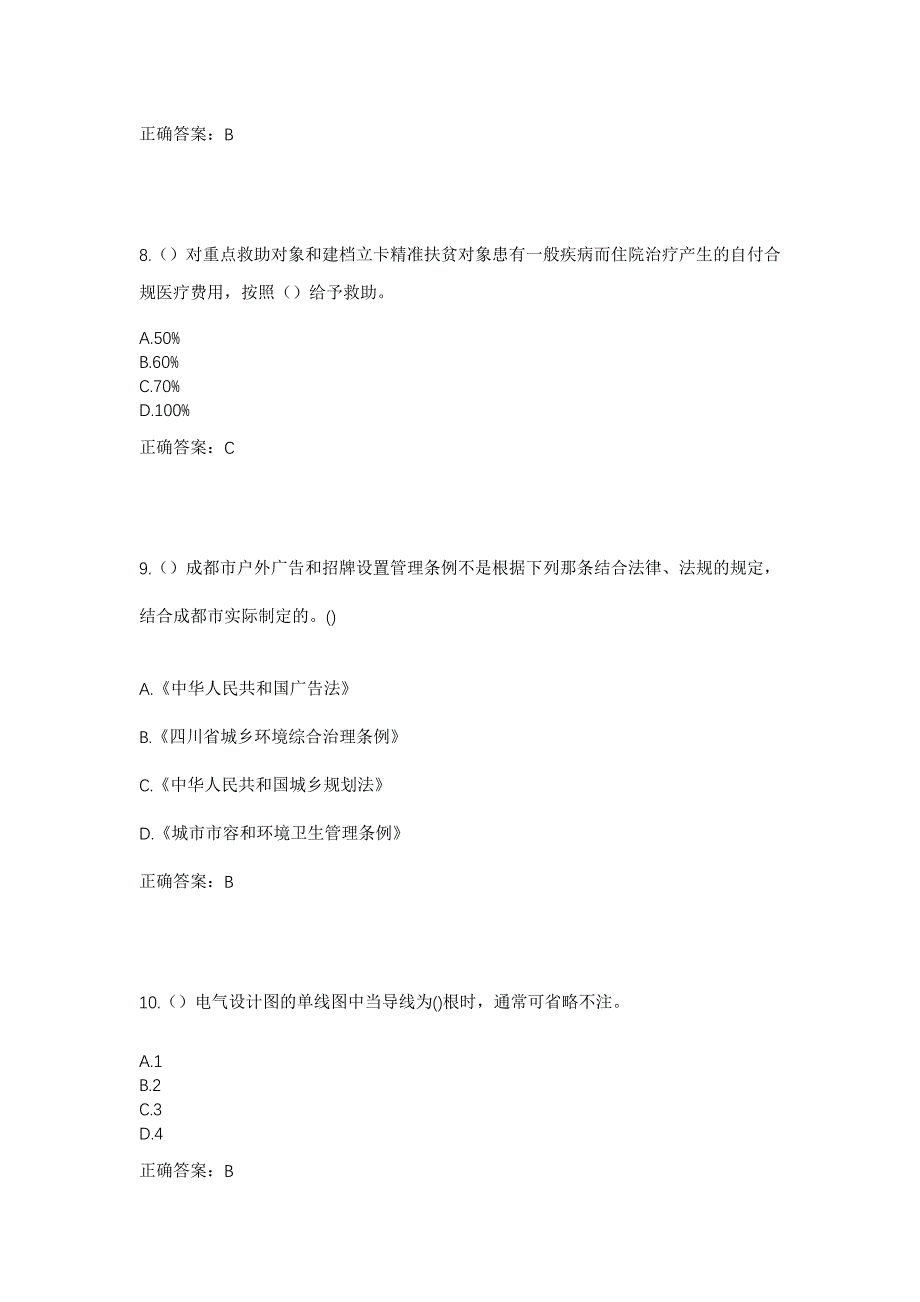 正确答案：B

8.（）对重点救助对象和建档立卡精准扶贫对象患有一般疾病而住院治疗产生的自付合规医疗费用，按照（）给予救助。

A.50%
B.60%
C.70%
D.100%

正确答案：C

9.（）成都市户外广告和招牌设置管理条例不是根据下列那条结合法律、法规的规定，结合成都市实际制定的。()

A.《中华人民共和国广告法》

B.《四川省城乡环境综合治理条例》

C.《中华人民共和国城乡规划法》

D.《城市市容和环境卫生管理条例》

正确答案：B

10.（）电气设计图的单线图中当导线为()根时，通常可省略不注。

A.1
B.2
C.3
D.4

正确答案：B